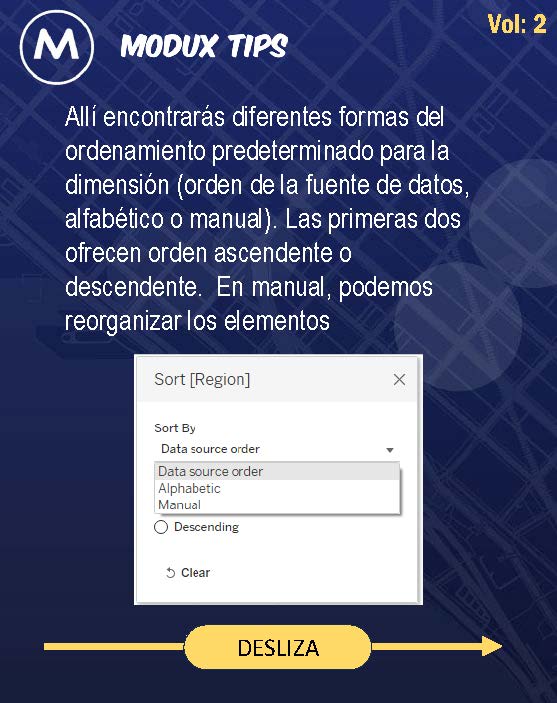 M

MODUX TIPS

Vol: 2

Allí encontrarás diferentes formas del ordenamiento predeterminado para la dimensión (orden de la fuente de datos, alfabético o manual). Las primeras dos ofrecen orden ascendente o descendente.  En manual, podemos reorganizar los elementos

Sort [Region]

Sort By

Data source order

Data source order
Alphabetic
Manual

Descending

Clear

DESLIZA